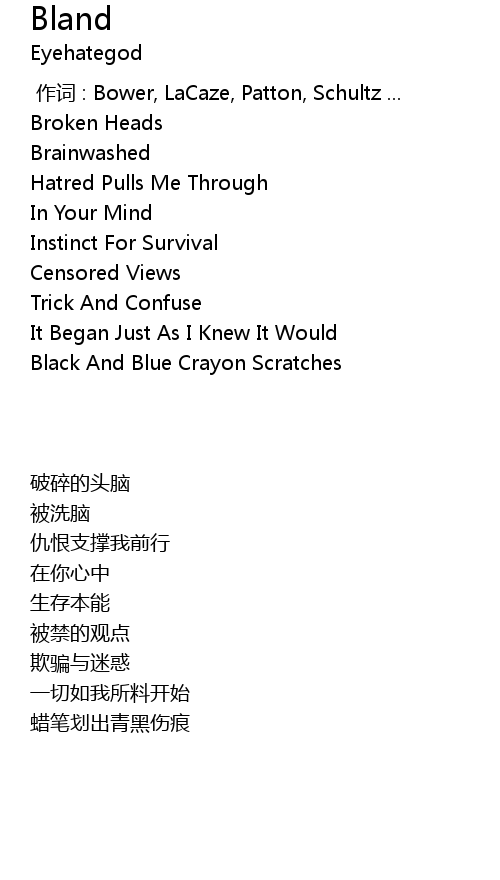 Bland
Eyehategod

作词 : Bower, LaCaze, Patton, Schultz ...
Broken Heads
Brainwashed
Hatred Pulls Me Through
In Your Mind
Instinct For Survival
Censored Views
Trick And Confuse
It Began Just As I Knew It Would
Black And Blue Crayon Scratches

破碎的头脑
被洗脑
仇恨支撑我前行
在你心中
生存本能
被禁的观点
欺骗与迷惑
一切如我所料开始
蜡笔划出青黑伤痕